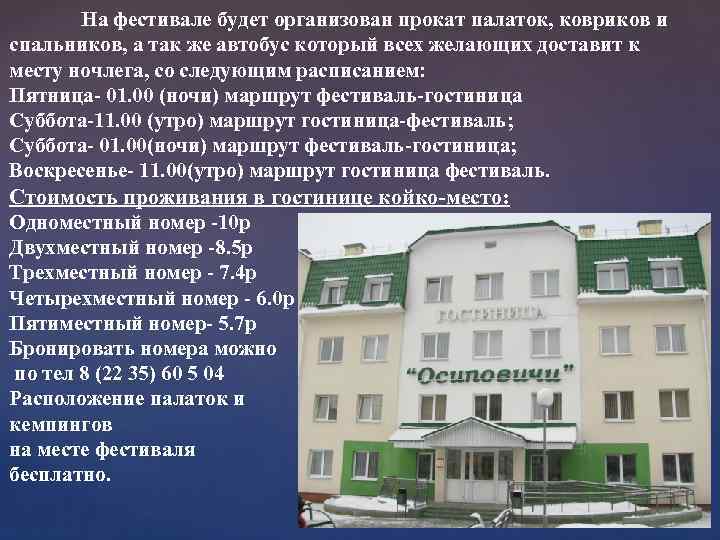 На фестивале будет организован прокат палаток, ковриков и спальников, а так же автобус который всех желающих доставит к месту ночлега, со следующим расписанием:
Пятница- 01.00 (ночи) маршрут фестиваль-гостиница
Суббота-11.00 (утро) маршрут гостиница-фестиваль;
Суббота- 01.00(ночи) маршрут фестиваль-гостиница;
Воскресенье- 11.00(утро) маршрут гостиница фестиваль.
Стоимость проживания в гостинице койко-место:
Одноместный номер -10р
Двухместный номер -8.5р
Трехместный номер - 7.4р
Четырехместный номер - 6.0р
Пятиместный номер- 5.7р
Бронировать номера можно по тел 8 (22 35) 60 5 04
Расположение палаток и кемпингов на месте фестиваля бесплатно.

ГОСТИНИЦА
"Осиповичи"